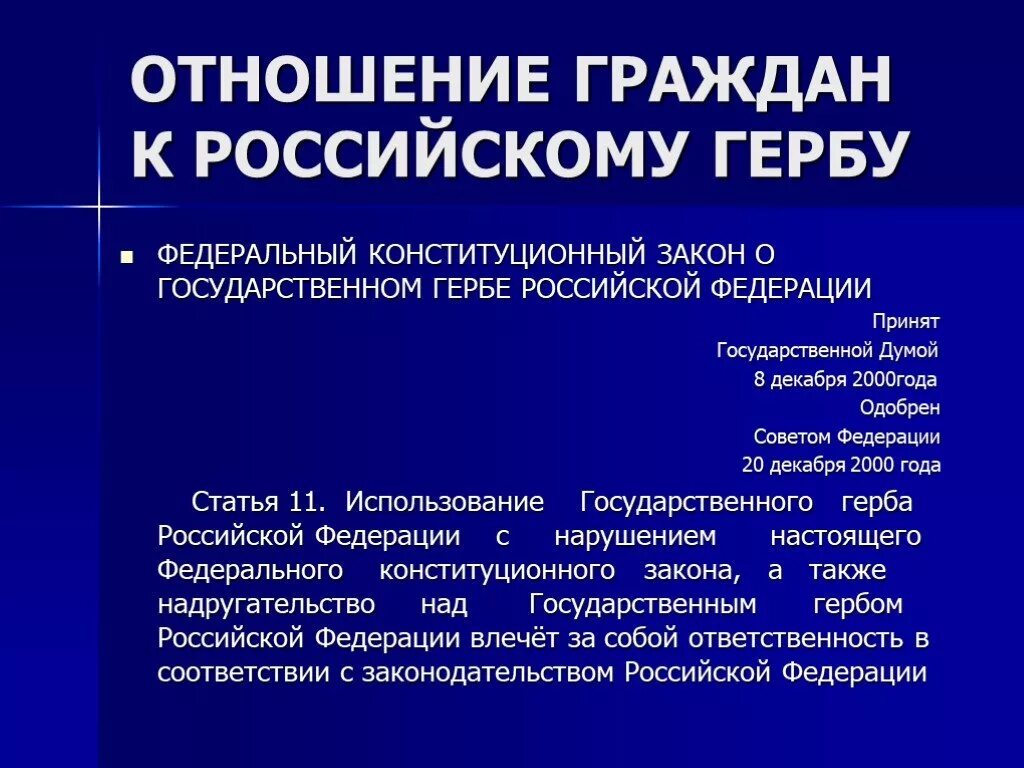 ОТНОШЕНИЕ ГРАЖДАН К РОССИЙСКОМУ ГЕРБУ

ФЕДЕРАЛЬНЫЙ КОНСТИТУЦИОННЫЙ ЗАКОН О ГОСУДАРСТВЕННОМ ГЕРБЕ РОССИЙСКОЙ ФЕДЕРАЦИИ

Принят
Государственной Думой
8 декабря 2000года
Одобрен
Советом Федерации
20 декабря 2000 года

Статья 11. Использование Государственного герба Российской Федерации с нарушением настоящего Федерального конституционного закона, а также надругательство над Государственным гербом Российской Федерации влечёт за собой ответственность в соответствии с законодательством Российской Федерации